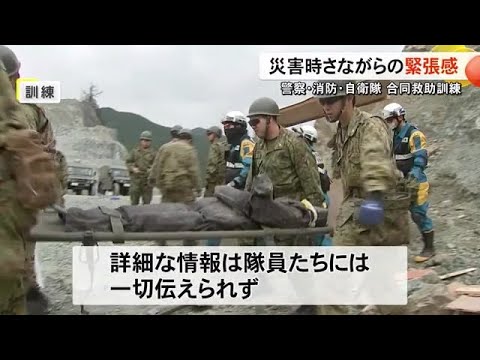 訓練

災害時さながらの緊張感
警察・消防・自衛隊 合同救助訓練

詳細な情報は隊員たちには一切伝えられず